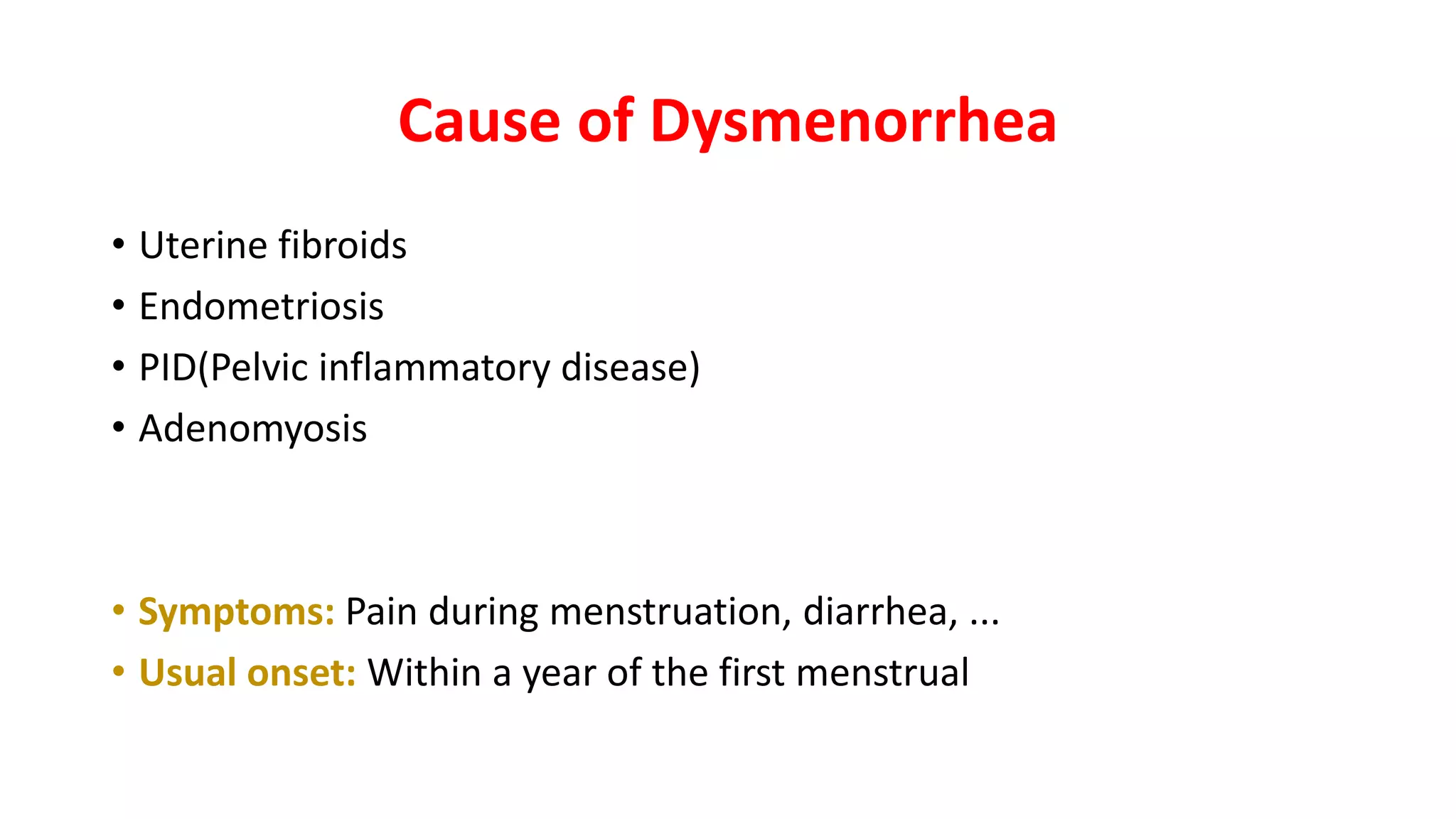 Cause of Dysmenorrhea

• Uterine fibroids
• Endometriosis
• PID(Pelvic inflammatory disease)
• Adenomyosis

• Symptoms: Pain during menstruation, diarrhea, ...
• Usual onset: Within a year of the first menstrual